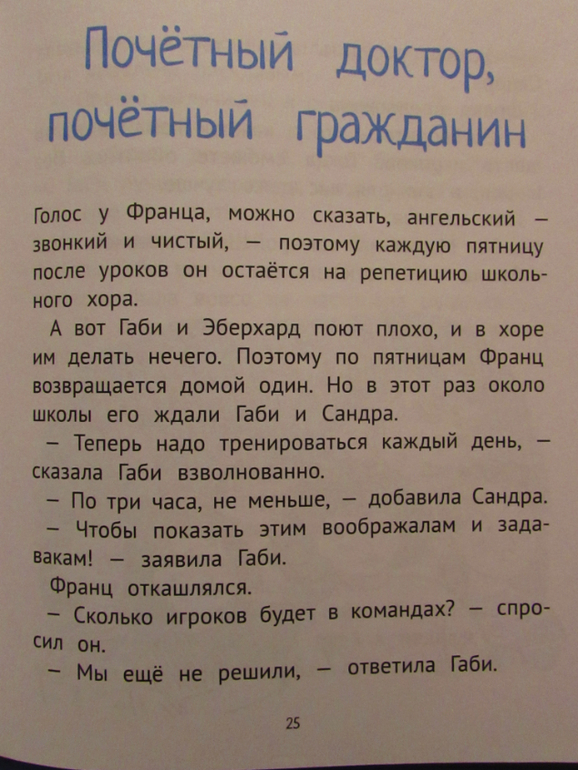 Почётный доктор, почётный гражданин

Голос у Франца, можно сказать, ангельский — звонкий и чистый, — поэтому каждую пятницу после уроков он остаётся на репетицию школьного хора.

А вот Габи и Эберхард поют плохо, и в хоре им делать нечего. Поэтому по пятницам Франц возвращается домой один. Но в этот раз около школы его ждали Габи и Сандра.

— Теперь надо тренироваться каждый день, — сказала Габи взволнованно.

— По три часа, не меньше, — добавила Сандра.

— Чтобы показать этим воображалам и задавакам! — заявила Габи.

Франц откашлялся.

— Сколько игроков будет в командах? — спросил он.

— Мы ещё не решили, — ответила Габи.

25